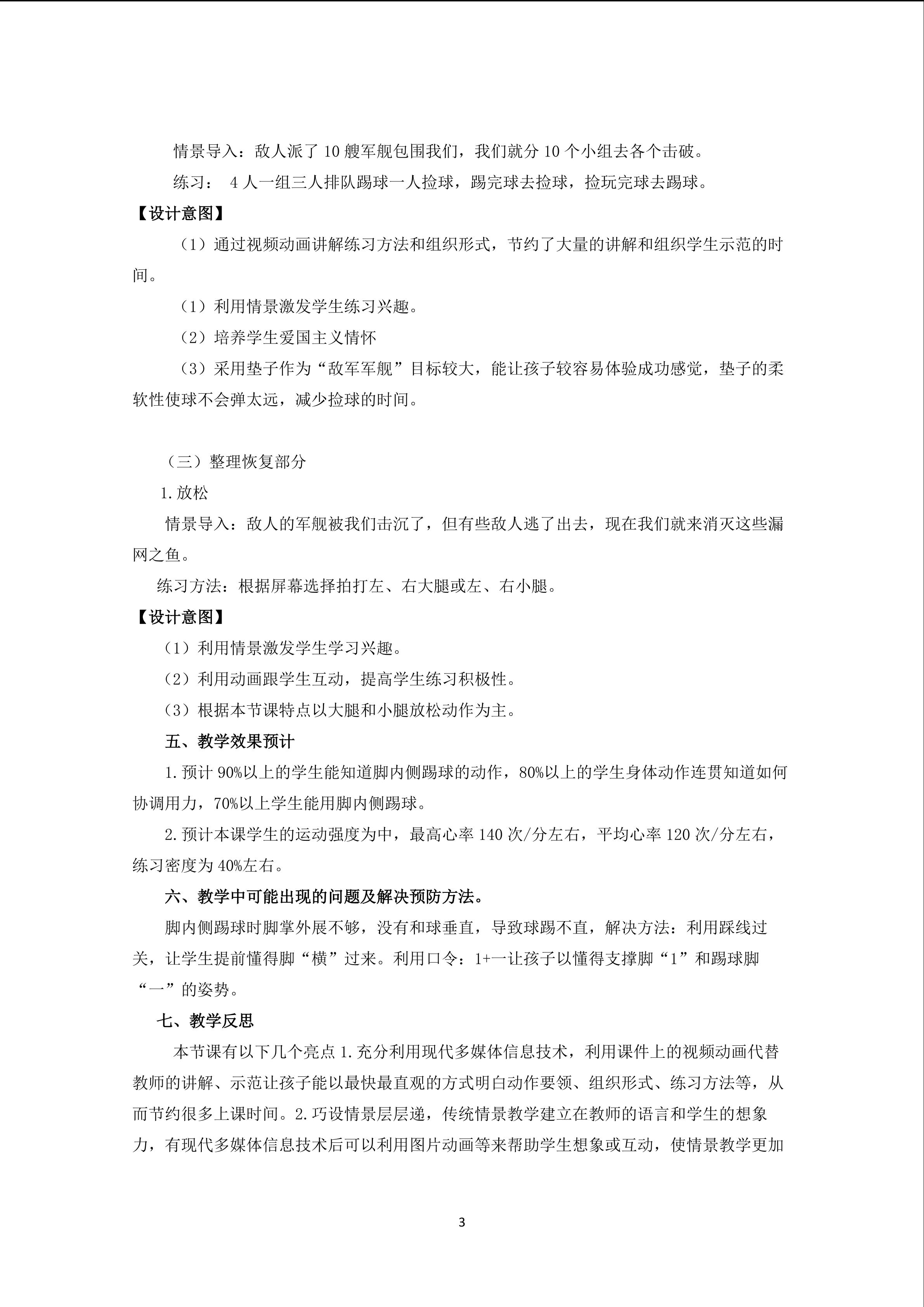 情景导入：敌人派了10艘军舰包围我们，我们就分10个小组去各个击破。

练习：4人一组三人排队踢球一人捡球，踢完球去捡球，捡玩完球去踢球。

【设计意图】

（1）通过视频动画讲解练习方法和组织形式，节约了大量的讲解和组织学生示范的时间。

（1）利用情景激发学生练习兴趣。

（2）培养学生爱国主义情怀

（3）采用垫子作为“敌军军舰”目标较大，能让孩子较容易体验成功感觉，垫子的柔软性使球不会弹太远，减少捡球的时间。

（三）整理恢复部分

1.放松

情景导入：敌人的军舰被我们击沉了，但有些敌人逃了出去，现在我们就来消灭这些漏网之鱼。

练习方法：根据屏幕选择拍打左、右大腿或左、右小腿。

【设计意图】

（1）利用情景激发学生学习兴趣。

（2）利用动画跟学生互动，提高学生练习积极性。

（3）根据本节课特点以大腿和小腿放松动作为主。

五、教学效果预计

1.预计90%以上的学生能知道脚内侧踢球的动作，80%以上的学生身体动作连贯知道如何协调用力，70%以上学生能用脚内侧踢球。

2.预计本课学生的运动强度为中，最高心率140次/分左右，平均心率120次/分左右，练习密度为40%左右。

六、教学中可能出现的问题及解决预防方法。

脚内侧踢球时脚掌外展不够，没有和球垂直，导致球踢不直，解决方法：利用踩线过关，让学生提前懂得脚“横”过来。利用口令：1+一让孩子以懂得支撑脚“1”和踢球脚“一”的姿势。

七、教学反思

本节课有以下几个亮点1.充分利用现代多媒体信息技术，利用课件上的视频动画代替教师的讲解、示范让孩子能以最快最直观的方式明白动作要领、组织形式、练习方法等，从而节约很多上课时间。2.巧设情景层层递，传统情景教学建立在教师的语言和学生的想象力，有现代多媒体信息技术后可以利用图片动画等来帮助学生想象或互动，使情景教学更加

3